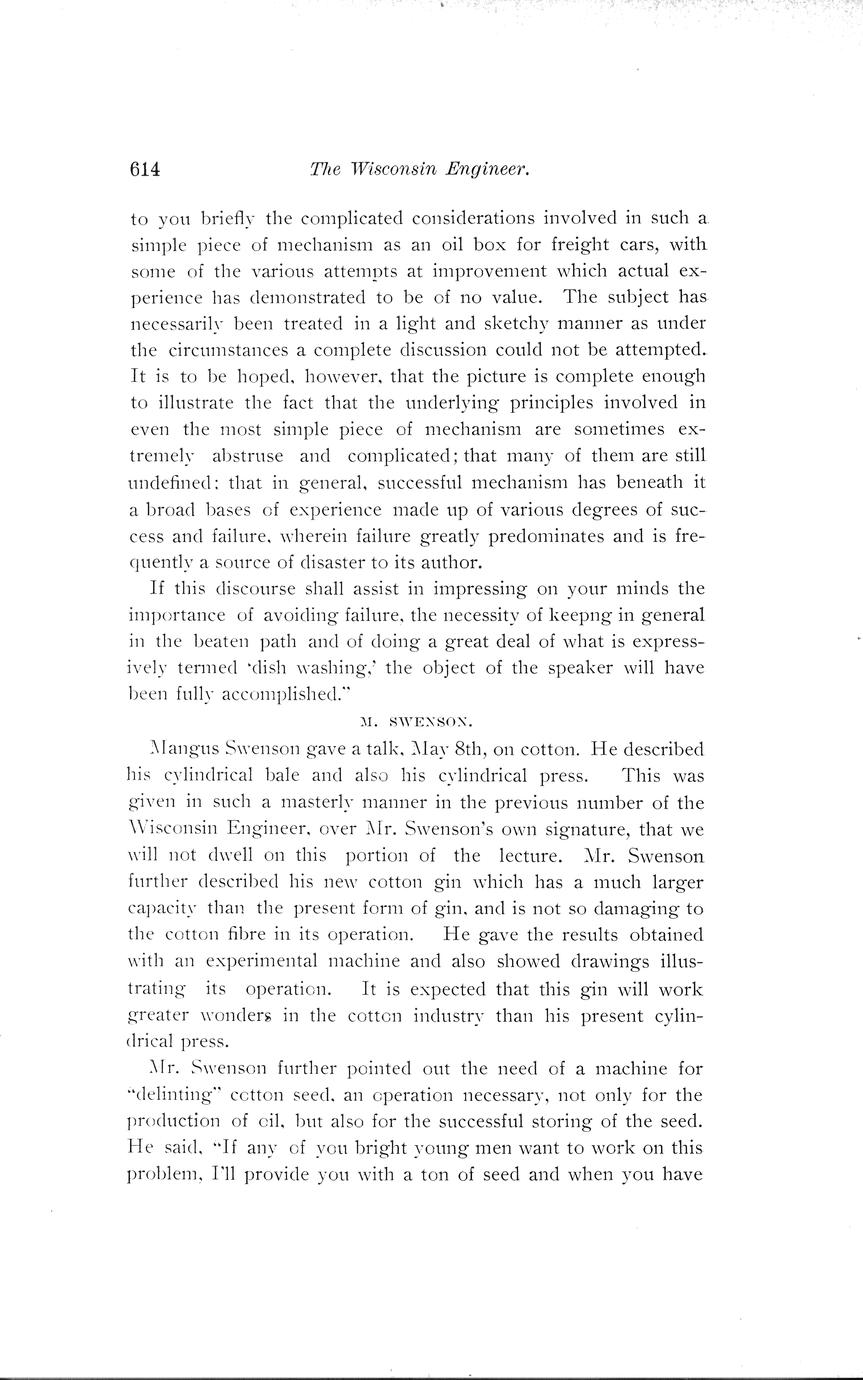 614 The Wisconsin Engineer.

to you briefly the complicated considerations involved in such a simple piece of mechanism as an oil box for freight cars, with some of the various attempts at improvement which actual experience has demonstrated to be of no value. The subject has necessarily been treated in a light and sketchy manner as under the circumstances a complete discussion could not be attempted. It is to be hoped, however, that the picture is complete enough to illustrate the fact that the underlying principles involved in even the most simple piece of mechanism are sometimes extremely abstruse and complicated; that many of them are still undefined; that in general, successful mechanism has beneath it a broad bases of experience made up of various degrees of success and failure, wherein failure greatly predominates and is frequently a source of disaster to its author.

If this discourse shall assist in impressing on your minds the importance of avoiding failure, the necessity of keepng in general in the beaten path and of doing a great deal of what is expressively termed 'dish washing,' the object of the speaker will have been fully accomplished."

M. SWENSON.

Mangus Swenson gave a talk, May 8th, on cotton. He described his cylindrical bale and also his cylindrical press. This was given in such a masterly manner in the previous number of the Wisconsin Engineer, over Mr. Swenson's own signature, that we will not dwell on this portion of the lecture. Mr. Swenson further described his new cotton gin which has a much larger capacity than the present form of gin, and is not so damaging to the cotton fibre in its operation. He gave the results obtained with an experimental machine and also showed drawings illustrating its operation. It is expected that this gin will work greater wonders in the cotton industry than his present cylindrical press.

Mr. Swenson further pointed out the need of a machine for "delinting" cotton seed, an operation necessary, not only for the production of oil, but also for the successful storing of the seed. He said, "If any of you bright young men want to work on this problem, I'll provide you with a ton of seed and when you have